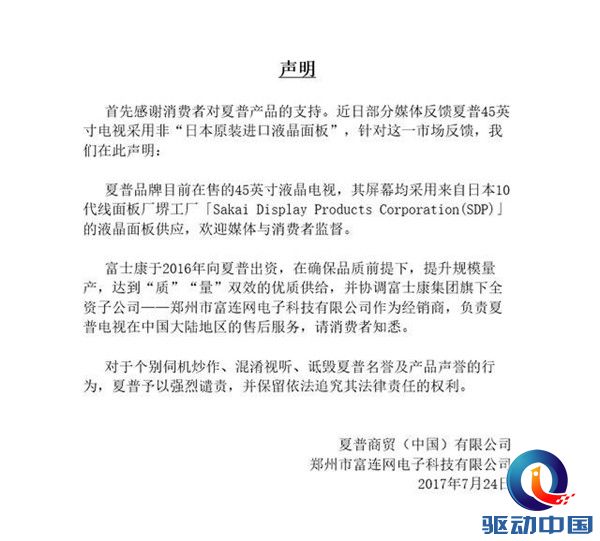 声明

首先感谢消费者对夏普产品的支持。近日部分媒体反馈夏普45英寸电视采用非“日本原装进口液晶面板”，针对这一市场反馈，我们在此声明：

夏普品牌目前在售的45英寸液晶电视，其屏幕均采用来自日本10代线面板厂堺工厂「Sakai Display Products Corporation(SDP)」的液晶面板供应，欢迎媒体与消费者监督。

富士康于2016年向夏普出资，在确保品质前提下，提升规模量产，达到“质”“量”双效的优质供给，并协调富士康集团旗下全资子公司——郑州市富连网电子科技有限公司作为经销商，负责夏普电视在中国大陆地区的售后服务，请消费者知悉。

对于个别伺机炒作、混淆视听、诋毁夏普名誉及产品声誉的行为，夏普予以强烈谴责，并保留依法追究其法律责任的权利。

夏普商贸（中国）有限公司
郑州市富连网电子科技有限公司
2017年7月24日

驱动中国